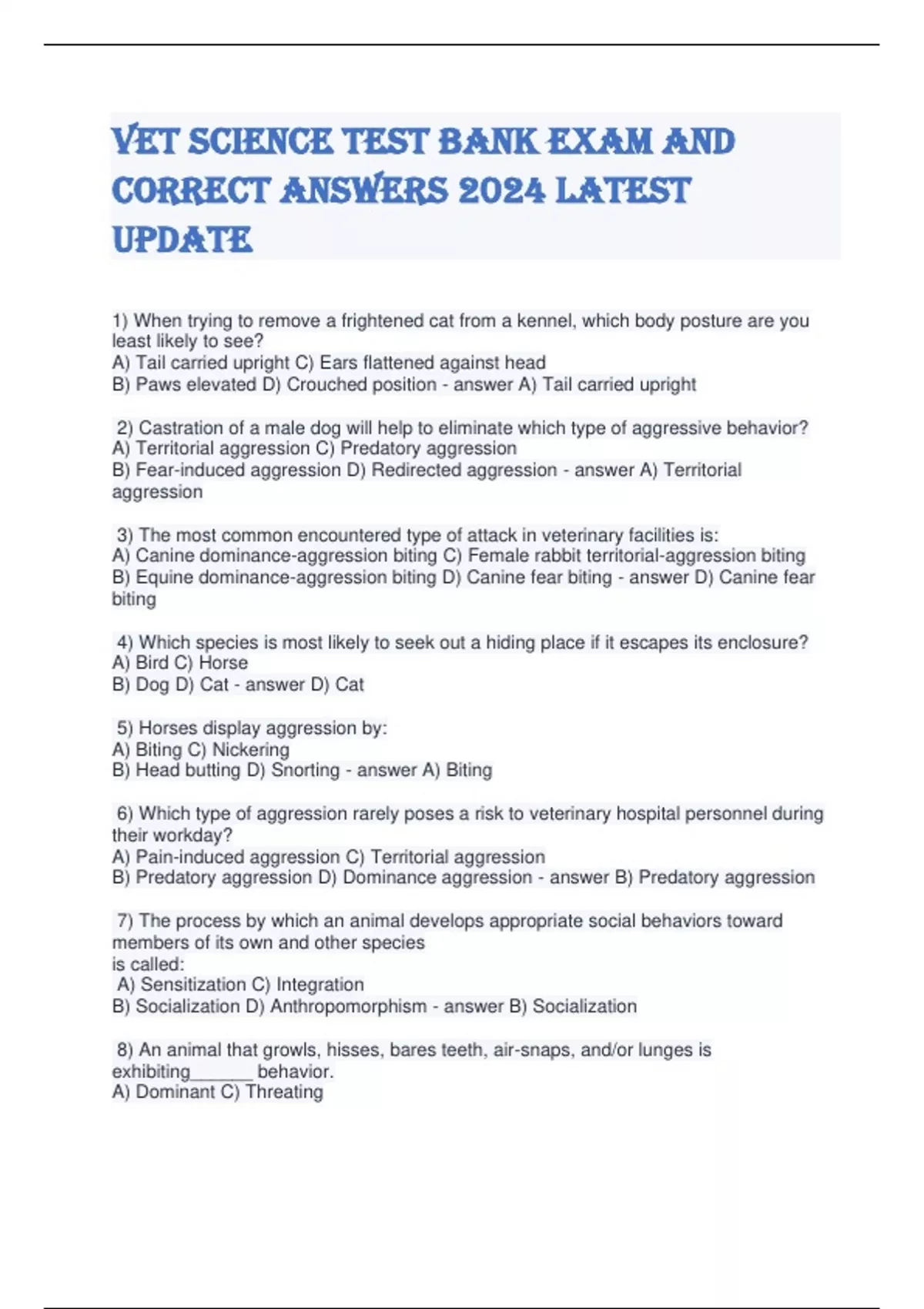 VET SCIENCE TEST BANK EXAM AND CORRECT ANSWERS 2024 LATEST UPDATE

1) When trying to remove a frightened cat from a kennel, which body posture are you least likely to see?
A) Tail carried upright C) Ears flattened against head
B) Paws elevated D) Crouched position - answer A) Tail carried upright

2) Castration of a male dog will help to eliminate which type of aggressive behavior?
A) Territorial aggression C) Predatory aggression
B) Fear-induced aggression D) Redirected aggression - answer A) Territorial aggression

3) The most common encountered type of attack in veterinary facilities is:
A) Canine dominance-aggression biting C) Female rabbit territorial-aggression biting
B) Equine dominance-aggression biting D) Canine fear biting - answer D) Canine fear biting

4) Which species is most likely to seek out a hiding place if it escapes its enclosure?
A) Bird C) Horse
B) Dog D) Cat - answer D) Cat

5) Horses display aggression by:
A) Biting C) Nickering
B) Head butting D) Snorting - answer A) Biting

6) Which type of aggression rarely poses a risk to veterinary hospital personnel during their workday?
A) Pain-induced aggression C) Territorial aggression
B) Predatory aggression D) Dominance aggression - answer B) Predatory aggression

7) The process by which an animal develops appropriate social behaviors toward members of its own and other species
is called:
A) Sensitization C) Integration
B) Socialization D) Anthropomorphism - answer B) Socialization

8) An animal that growls, hisses, bares teeth, air-snaps, and/or lunges is exhibiting______ behavior.
A) Dominant C) Threating